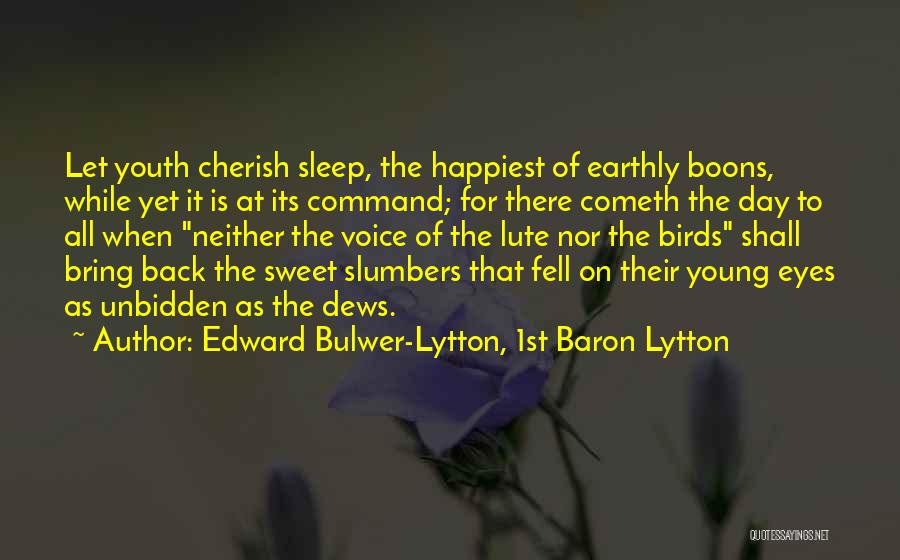 Let youth cherish sleep, the happiest of earthly boons, while yet it is at its command; for there cometh the day to all when "neither the voice of the lute nor the birds" shall bring back the sweet slumbers that fell on their young eyes as unbidden as the dews.

~ Author: Edward Bulwer-Lytton, 1st Baron Lytton

QUOTESSAYINGS.NET